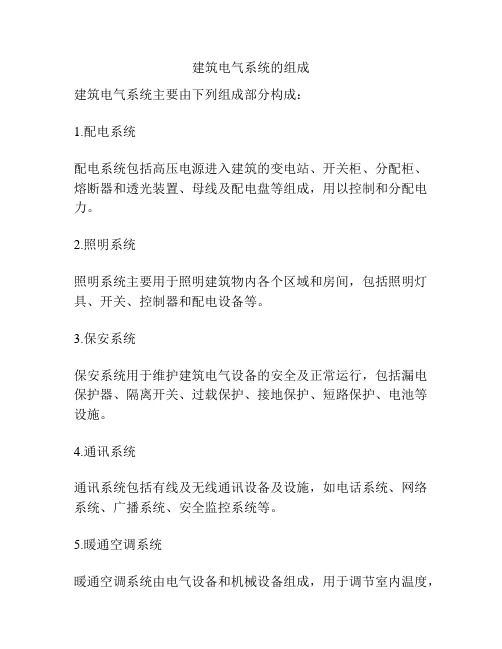 建筑电气系统的组成

建筑电气系统主要由下列组成部分构成：

1.配电系统

配电系统包括高压电源进入建筑的变电站、开关柜、分配柜、熔断器和透光装置、母线及配电盘等组成，用以控制和分配电力。

2.照明系统

照明系统主要用于照明建筑物内各个区域和房间，包括照明灯具、开关、控制器和配电设备等。

3.保安系统

保安系统用于维护建筑电气设备的安全及正常运行，包括漏电保护器、隔离开关、过载保护、接地保护、短路保护、电池等设施。

4.通讯系统

通讯系统包括有线及无线通讯设备及设施，如电话系统、网络系统、广播系统、安全监控系统等。

5.暖通空调系统

暖通空调系统由电气设备和机械设备组成，用于调节室内温度，